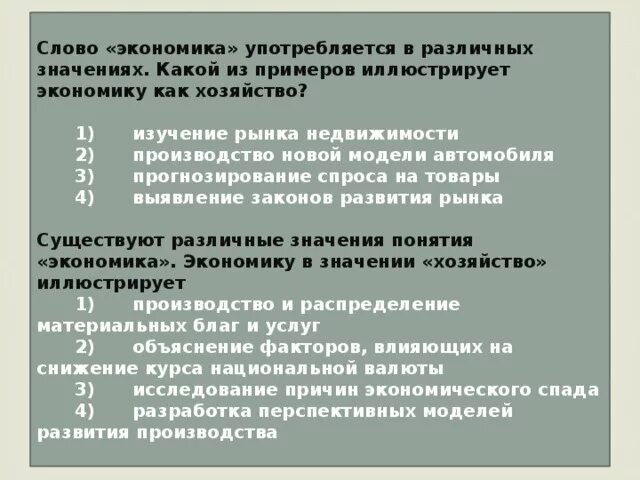 Слово «экономика» употребляется в различных значениях. Какой из примеров иллюстрирует экономику как хозяйство?

1) изучение рынка недвижимости
2) производство новой модели автомобиля
3) прогнозирование спроса на товары
4) выявление законов развития рынка

Существуют различные значения понятия «экономика». Экономику в значении «хозяйство» иллюстрирует
1) производство и распределение материальных благ и услуг
2) объяснение факторов, влияющих на снижение курса национальной валюты
3) исследование причин экономического спада
4) разработка перспективных моделей развития производства